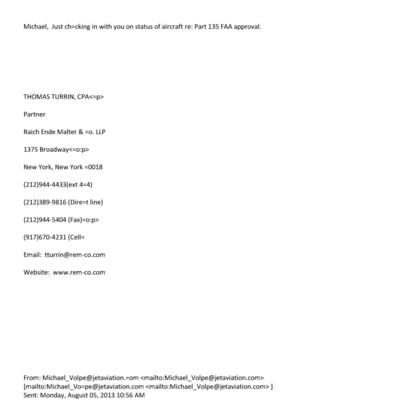 Michael, Just ch=cking in with you on status of aircraft re: Part 135 FAA approval.

THOMAS TURRIN, CPA<=p>

Partner

Raich Ende Malter & =o. LLP

1375 Broadway<=o:p>

New York, New York =0018

(212)944-4433(ext 4=4)

(212)389-9816 (Dire=t line)

(212)944-5404 (Fax)=o:p>

(917)670-4231 (Cell=

Email: tturrin@rem-co.com

Website: www.rem-co.com

From: Michael_Volpe@jetaviation.=om <mailto:Michael_Volpe@jetaviation.com> [mailto:Michael_Vo=pe@jetaviation.com <mailto:Michael_Volpe@jetaviation.com> ]
Sent: Monday, August 05, 2013 10:56 AM